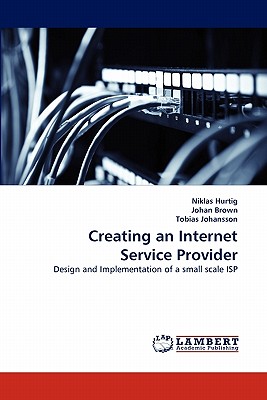 Niklas Hurtig
Johan Brown
Tobias Johansson

Creating an Internet Service Provider

Design and Implementation of a small scale ISP

LAP
LAMBERT
Academic Publishing